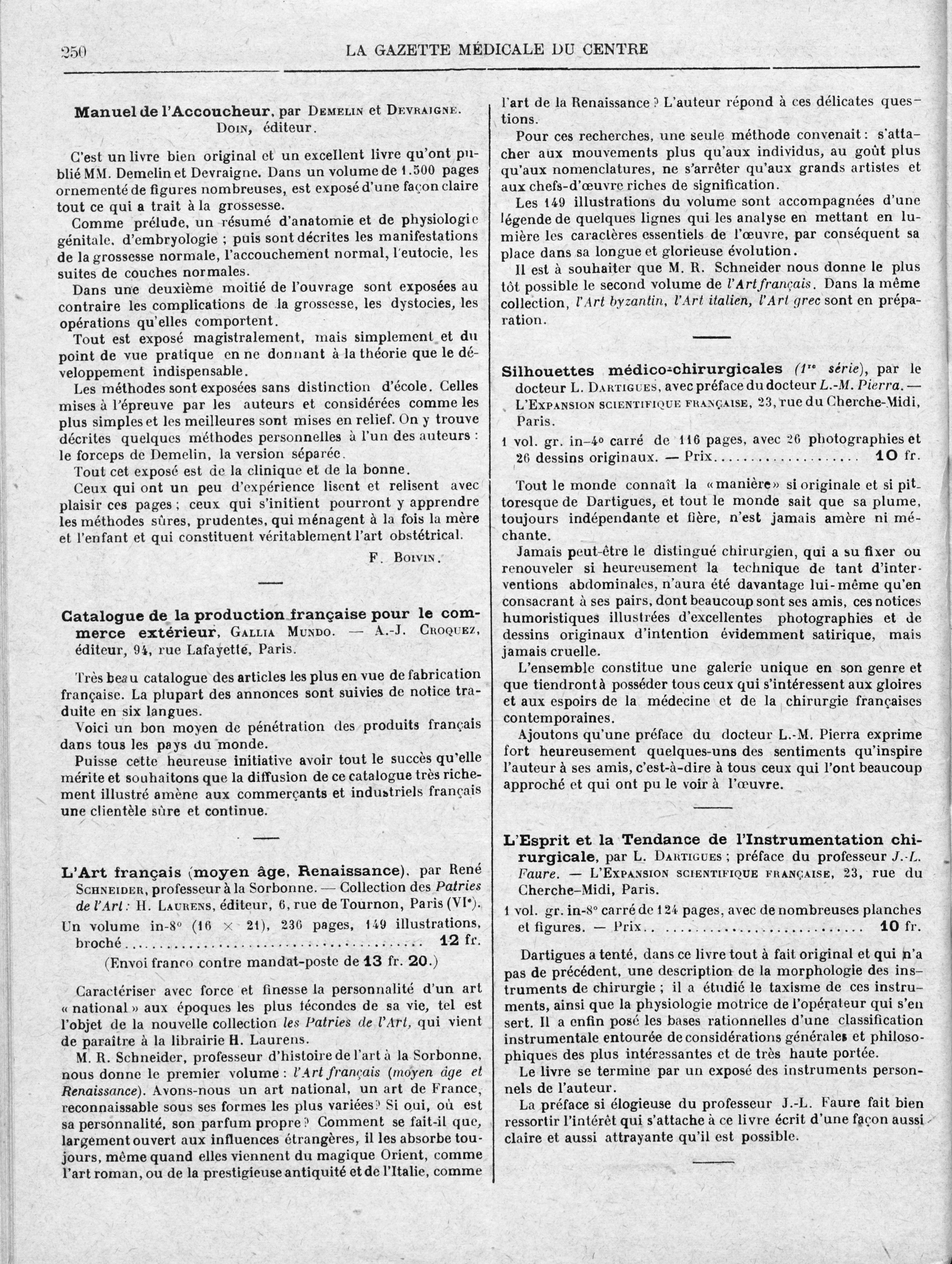 250 LA GAZETTE MÉDICALE DU CENTRE

Manuel de l'Accoucheur, par Demelin et Devraigne. Doin, éditeur.

C'est un livre bien original et un excellent livre qu'ont publié MM. Demelin et Devraigne. Dans un volume de 1.500 pages ornementé de figures nombreuses, est exposé d'une façon claire tout ce qui a trait à la grossesse.

Comme prélude, un résumé d'anatomie et de physiologie génitale, d'embryologie ; puis sont décrites les manifestations de la grossesse normale, l'accouchement normal, l'eutocie, les suites de couches normales.

Dans une deuxième moitié de l'ouvrage sont exposées au contraire les complications de la grossesse, les dystocies, les opérations qu'elles comportent.

Tout est exposé magistralement, mais simplement et du point de vue pratique en ne donnant à la théorie que le développement indispensable.

Les méthodes sont exposées sans distinction d'école. Celles mises à l'épreuve par les auteurs et considérées comme les plus simples et les meilleures sont mises en relief. On y trouve décrites quelques méthodes personnelles à l'un des auteurs : le forceps de Demelin, la version séparée.

Tout cet exposé est de la clinique et de la bonne.

Ceux qui ont un peu d'expérience lisent et relisent avec plaisir ces pages ; ceux qui s'initient pourront y apprendre les méthodes sûres, prudentes, qui ménagent à la fois la mère et l'enfant et qui constituent véritablement l'art obstétrical.

F. Boivin.

Catalogue de la production française pour le commerce extérieur, Gallia Mundo. — A.-J. Croquez, éditeur, 94, rue Lafayette, Paris.

Très beau catalogue des articles les plus en vue de fabrication française. La plupart des annonces sont suivies de notice traduite en six langues.

Voici un bon moyen de pénétration des produits français dans tous les pays du monde.

Puisse cette heureuse initiative avoir tout le succès qu'elle mérite et souhaitons que la diffusion de ce catalogue très richement illustré amène aux commerçants et industriels français une clientèle sûre et continue.

L'Art français (moyen âge, Renaissance), par René Schneider, professeur à la Sorbonne. — Collection des Patries de l'Art : H. Laurens, éditeur, 6, rue de Tournon, Paris (VIe).

Un volume in-8° (16 × 21), 236 pages, 149 illustrations, broché .......... 12 fr.

(Envoi franco contre mandat-poste de 13 fr. 20.)

Caractériser avec force et finesse la personnalité d'un art « national » aux époques les plus fécondes de sa vie, tel est l'objet de la nouvelle collection les Patries de l'Art, qui vient de paraître à la librairie H. Laurens.

M. R. Schneider, professeur d'histoire de l'art à la Sorbonne, nous donne le premier volume : l'Art français (moyen âge et Renaissance). Avons-nous un art national, un art de France, reconnaissable sous ses formes les plus variées ? Si oui, où est sa personnalité, son parfum propre ? Comment se fait-il que, largement ouvert aux influences étrangères, il les absorbe toujours, même quand elles viennent du magique Orient, comme l'art roman, ou de la prestigieuse antiquité et de l'Italie, comme l'art de la Renaissance ? L'auteur répond à ces délicates questions.

Pour ces recherches, une seule méthode convenait : s'attacher aux mouvements plus qu'aux individus, au goût plus qu'aux nomenclatures, ne s'arrêter qu'aux grands artistes et aux chefs-d'œuvre riches de signification.

Les 149 illustrations du volume sont accompagnées d'une légende de quelques lignes qui les analyse en mettant en lumière les caractères essentiels de l'œuvre, par conséquent sa place dans sa longue et glorieuse évolution.

Il est à souhaiter que M. R. Schneider nous donne le plus tôt possible le second volume de l'Art français. Dans la même collection, l'Art byzantin, l'Art italien, l'Art grec sont en préparation.

Silhouettes médico-chirurgicales (1re série), par le docteur L. Dartigues, avec préface du docteur L.-M. Pierra. — L'Expansion scientifique française, 23, rue du Cherche-Midi, Paris.

1 vol. gr. in-4° carré de 116 pages, avec 26 photographies et 26 dessins originaux. — Prix .......... 10 fr.

Tout le monde connaît la « manière » si originale et si pittoresque de Dartigues, et tout le monde sait que sa plume, toujours indépendante et fière, n'est jamais amère ni méchante.

Jamais peut-être le distingué chirurgien, qui a su fixer ou renouveler si heureusement la technique de tant d'interventions abdominales, n'aura été davantage lui-même qu'en consacrant à ses pairs, dont beaucoup sont ses amis, ces notices humoristiques illustrées d'excellentes photographies et de dessins originaux d'intention évidemment satirique, mais jamais cruelle.

L'ensemble constitue une galerie unique en son genre et que tiendront à posséder tous ceux qui s'intéressent aux gloires et aux espoirs de la médecine et de la chirurgie françaises contemporaines.

Ajoutons qu'une préface du docteur L.-M. Pierra exprime fort heureusement quelques-uns des sentiments qu'inspire l'auteur à ses amis, c'est-à-dire à tous ceux qui l'ont beaucoup approché et qui ont pu le voir à l'œuvre.

L'Esprit et la Tendance de l'Instrumentation chirurgicale, par L. Dartigues ; préface du professeur J.-L. Faure. — L'Expansion scientifique française, 23, rue du Cherche-Midi, Paris.

1 vol. gr. in-8° carré de 124 pages, avec de nombreuses planches et figures. — Prix .......... 10 fr.

Dartigues a tenté, dans ce livre tout à fait original et qui n'a pas de précédent, une description de la morphologie des instruments de chirurgie ; il a étudié le taxisme de ces instruments, ainsi que la physiologie motrice de l'opérateur qui s'en sert. Il a enfin posé les bases rationnelles d'une classification instrumentale entourée de considérations générales et philosophiques des plus intéressantes et de très haute portée.

Le livre se termine par un exposé des instruments personnels de l'auteur.

La préface si élogieuse du professeur J.-L. Faure fait bien ressortir l'intérêt qui s'attache à ce livre écrit d'une façon aussi claire et aussi attrayante qu'il est possible.